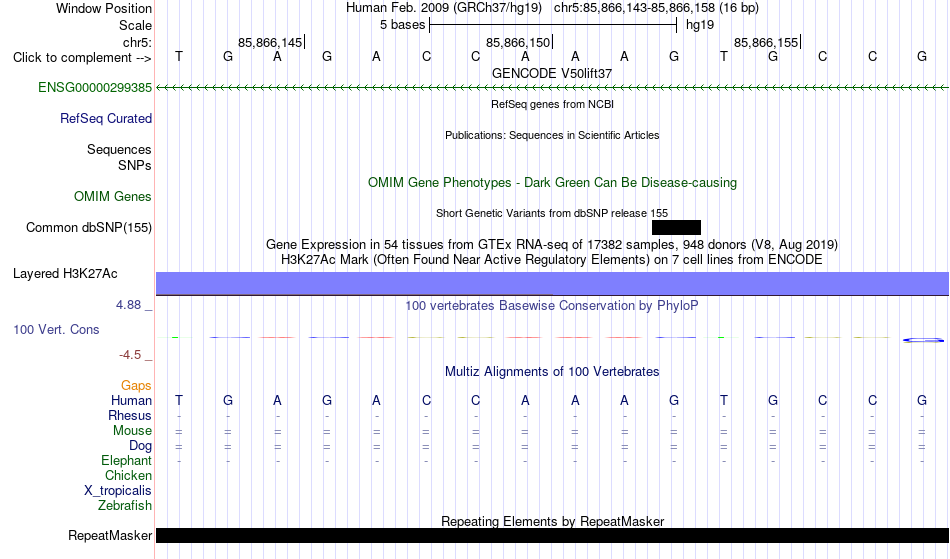 Window Position Human Feb. 2009 (GRCh37/hg19) chr5:85,866,143-85,866,158 (16 bp)
Scale 5 bases hg19
chr5: 85,866,145 85,866,150 85,866,155
Click to complement --> T G A G A C C A A A G T G C C G
GENCODE V50lift37
ENSG00000299385
RefSeq genes from NCBI
RefSeq Curated
Publications: Sequences in Scientific Articles
Sequences
SNPs
OMIM Gene Phenotypes - Dark Green Can Be Disease-causing
OMIM Genes
Short Genetic Variants from dbSNP release 155
Common dbSNP(155)
Gene Expression in 54 tissues from GTEx RNA-seq of 17382 samples, 948 donors (V8, Aug 2019)
H3K27Ac Mark (Often Found Near Active Regulatory Elements) on 7 cell lines from ENCODE
Layered H3K27Ac
4.88 _
100 vertebrates Basewise Conservation by PhyloP
100 Vert. Cons
-4.5 _
Multiz Alignments of 100 Vertebrates
Gaps
Human T G A G A C C A A A G T G C C G
Rhesus - - - - - - - - - - - - - - - -
Mouse = = = = = = = = = = = = = = = =
Dog = = = = = = = = = = = = = = = =
Elephant - - - - - - - - - - - - - - - -
Chicken
X_tropicalis
Zebrafish
Repeating Elements by RepeatMasker
RepeatMasker